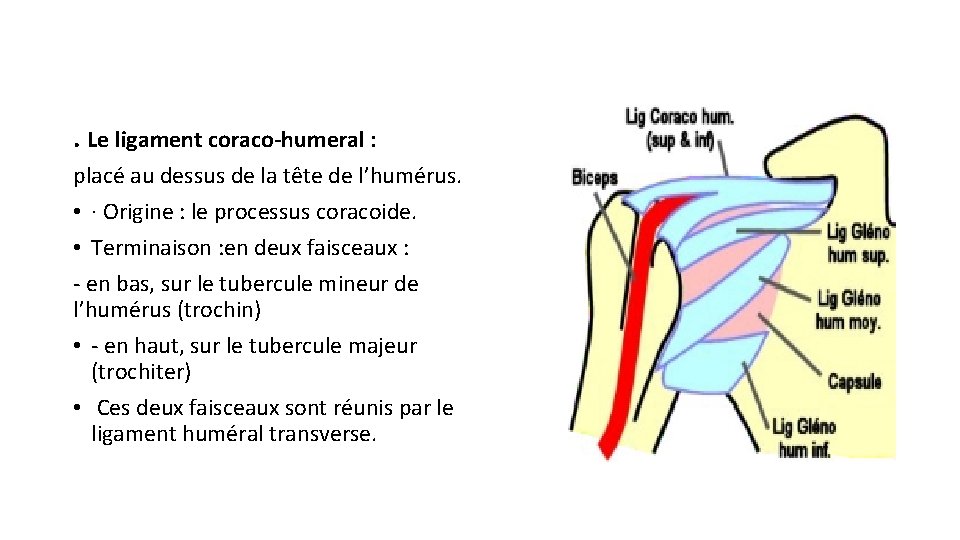 . Le ligament coraco-humeral :
placé au dessus de la tête de l’humérus.
• · Origine : le processus coracoide.
• Terminaison :en deux faisceaux :
- en bas, sur le tubercule mineur de l’humérus (trochin)
• - en haut, sur le tubercule majeur (trochiter)
• Ces deux faisceaux sont réunis par le ligament huméral transverse.

Lig Coraco hum. (sup & inf)
Biceps
Lig Gléno hum sup.
Lig Gléno hum moy.
Capsule
Lig Gléno hum inf.